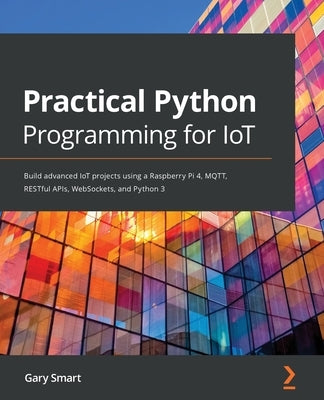 Practical Python
Programming for IoT

Build advanced IoT projects using a Raspberry Pi 4, MQTT, RESTful APIs, WebSockets, and Python 3

Gary Smart